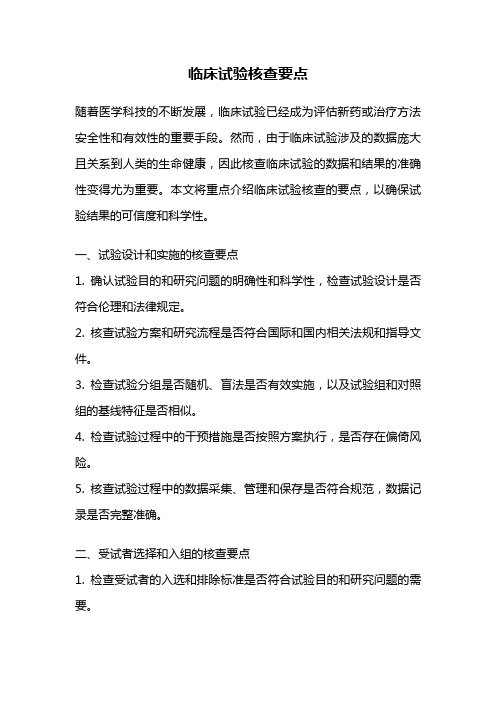 临床试验核查要点

随着医学科技的不断发展，临床试验已经成为评估新药或治疗方法安全性和有效性的重要手段。然而，由于临床试验涉及的数据庞大且关系到人类的生命健康，因此核查临床试验的数据和结果的准确性变得尤为重要。本文将重点介绍临床试验核查的要点，以确保试验结果的可信度和科学性。

一、试验设计和实施的核查要点

1. 确认试验目的和研究问题的明确性和科学性，检查试验设计是否符合伦理和法律规定。

2. 核查试验方案和研究流程是否符合国际和国内相关法规和指导文件。

3. 检查试验分组是否随机、盲法是否有效实施，以及试验组和对照组的基线特征是否相似。

4. 检查试验过程中的干预措施是否按照方案执行，是否存在偏倚风险。

5. 核查试验过程中的数据采集、管理和保存是否符合规范，数据记录是否完整准确。

二、受试者选择和入组的核查要点

1. 检查受试者的入选和排除标准是否符合试验目的和研究问题的需要。